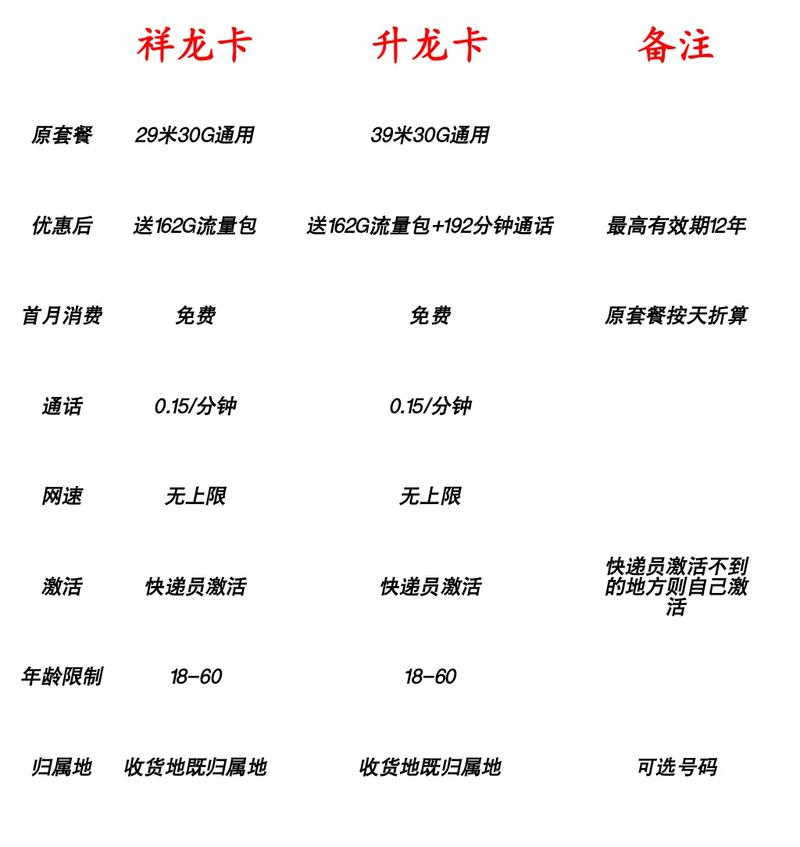 |  | 祥龙卡 | 升龙卡 | 备注 |
|---|---|---|---|
| 原套餐 | 29米30G通用 | 39米30G通用 |  |
| 优惠后 | 送162G流量包 | 送162G流量包+192分钟通话 | 最高有效期12年 |
| 首月消费 | 免费 | 免费 | 原套餐按天折算 |
| 通话 | 0.15/分钟 | 0.15/分钟 |  |
| 网速 | 无上限 | 无上限 |  |
| 激活 | 快递员激活 | 快递员激活 | 快递员激活不到的地方则自己激活 |
| 年龄限制 | 18-60 | 18-60 |  |
| 归属地 | 收货地既归属地 | 收货地既归属地 | 可选号码 |